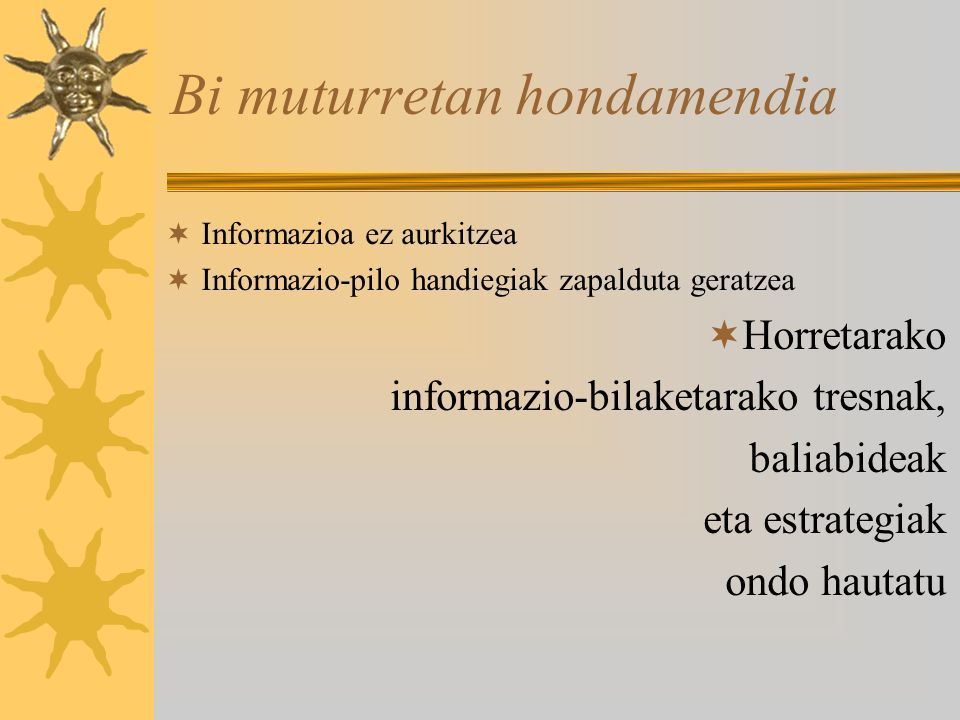 Bi muturretan hondamendia

Informazioa ez aurkitzea
Informazio-pilo handiegiak zapalduta geratzea

Horretarako informazio-bilaketarako tresnak, baliabideak eta estrategiak ondo hautatu